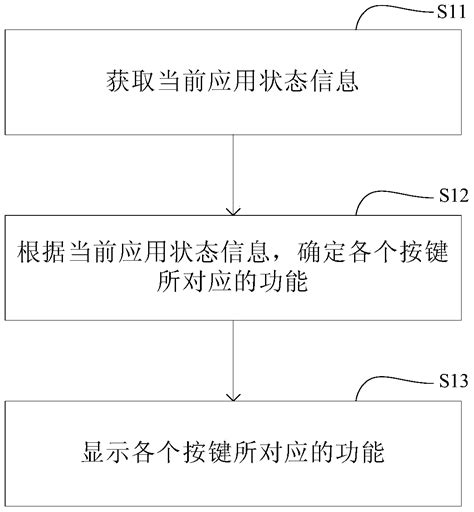 S11

获取当前应用状态信息

S12

根据当前应用状态信息，确定各个按键所对应的功能

S13

显示各个按键所对应的功能